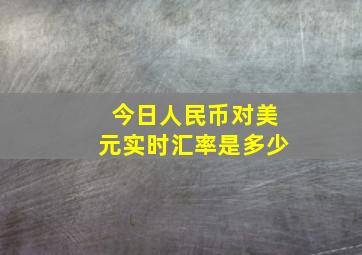 今日人民币对美元实时汇率是多少